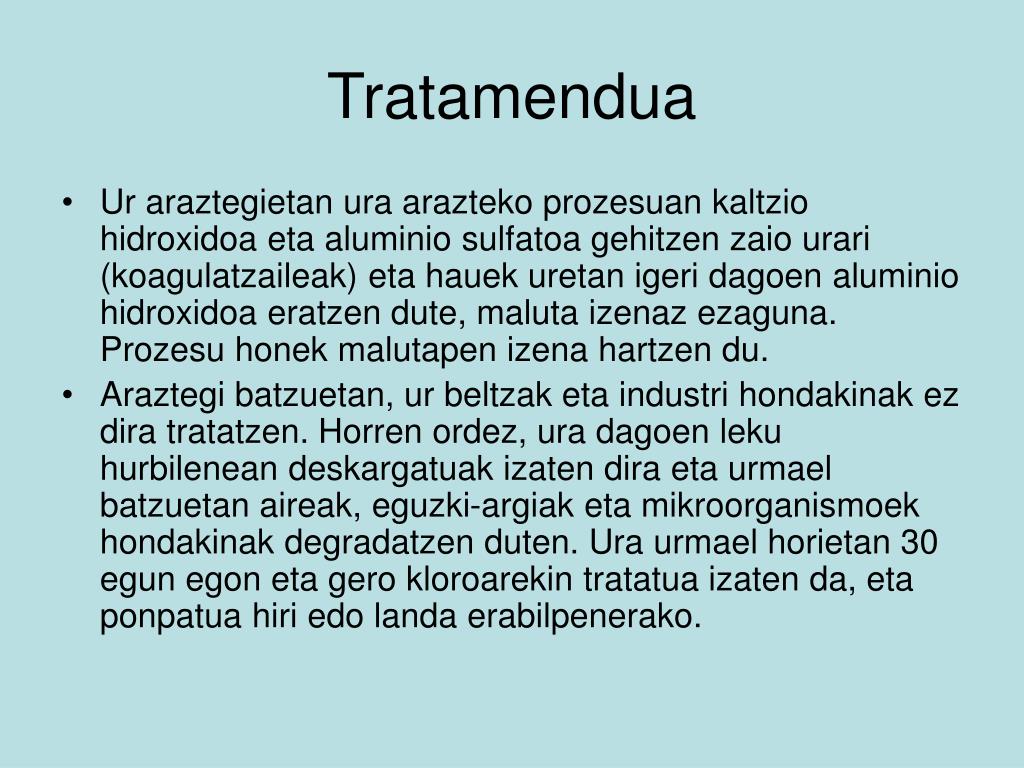 Tratamendua

• Ur araztegietan ura arazteko prozesuan kaltzio hidroxidoa eta aluminio sulfatoa gehitzen zaio urari (koagulatzaileak) eta hauek uretan igeri dagoen aluminio hidroxidoa eratzen dute, maluta izenaz ezaguna. Prozesu honek malutapen izena hartzen du.
• Araztegi batzuetan, ur beltzak eta industri hondakinak ez dira tratatzen. Horren ordez, ura dagoen leku hurbilenean deskargatuak izaten dira eta urmael batzuetan aireak, eguzki-argiak eta mikroorganismoek hondakinak degradatzen duten. Ura urmael horietan 30 egun egon eta gero kloroarekin tratatua izaten da, eta ponpatua hiri edo landa erabilpenerako.